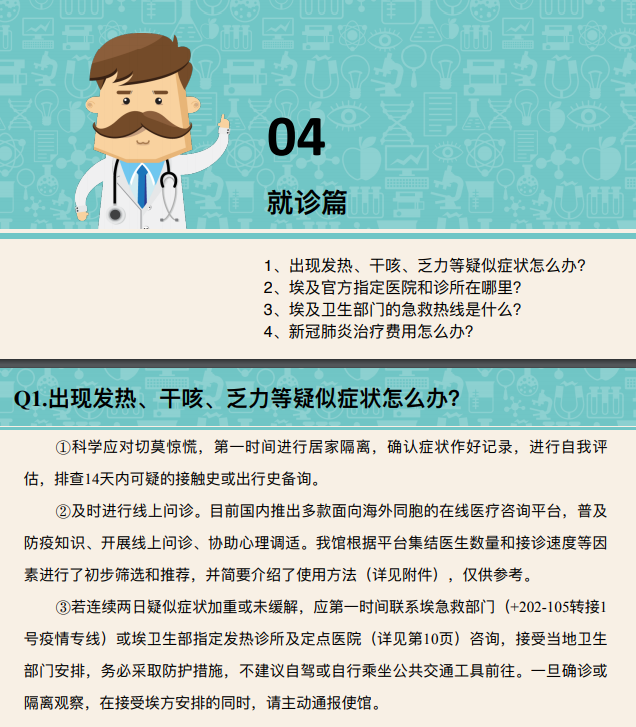 04

就诊篇

1、出现发热、干咳、乏力等疑似症状怎么办?
2、埃及官方指定医院和诊所在哪里?
3、埃及卫生部门的急救热线是什么?
4、新冠肺炎治疗费用怎么办?

Q1.出现发热、干咳、乏力等疑似症状怎么办?

①科学应对切莫惊慌，第一时间进行居家隔离，确认症状作好记录，进行自我评估，排查14天内可疑的接触史或出行史备询。

②及时进行线上问诊。目前国内推出多款面向海外同胞的在线医疗咨询平台，普及防疫知识、开展线上问诊、协助心理调适。我馆根据平台集结医生数量和接诊速度等因素进行了初步筛选和推荐，并简要介绍了使用方法（详见附件），仅供参考。

③若连续两日疑似症状加重或未缓解，应第一时间联系埃急救部门（+202-105转接1号疫情专线）或埃卫生部指定发热诊所及定点医院（详见第10页）咨询，接受当地卫生部门安排，务必采取防护措施，不建议自驾或自行乘坐公共交通工具前往。一旦确诊或隔离观察，在接受埃方安排的同时，请主动通报使馆。